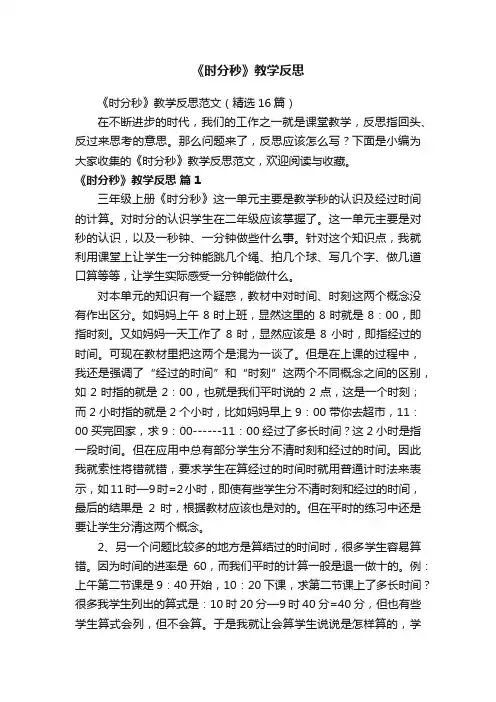 《时分秒》教学反思

《时分秒》教学反思范文（精选 16 篇）

在不断进步的时代，我们的工作之一就是课堂教学，反思指回头、反过来思考的意思。那么问题来了，反思应该怎么写？下面是小编为大家收集的《时分秒》教学反思范文，欢迎阅读与收藏。

《时分秒》教学反思 篇 1

三年级上册《时分秒》这一单元主要是教学秒的认识及经过时间的计算。对时分的认识学生在二年级应该掌握了。这一单元主要是对秒的认识，以及一秒钟、一分钟做些什么事。针对这个知识点，我就利用课堂上让学生一分钟能跳几个绳、拍几个球、写几个字、做几道口算等等，让学生实际感受一分钟能做什么。

对本单元的知识有一个疑惑，教材中对时间、时刻这两个概念没有作出区分。如妈妈上午 8 时上班，显然这里的 8 时就是 8：00，即指时刻。又如妈妈一天工作了 8 时，显然应该是 8 小时，即指经过的时间。可现在教材里把这两个是混为一谈了。但是在上课的过程中，我还是强调了“经过的时间”和“时刻”这两个不同概念之间的区别，如 2 时指的就是 2：00，也就是我们平时说的 2 点，这是一个时刻；而 2 小时指的就是 2 个小时，比如妈妈早上 9：00 带你去超市，11：00 买完回家，求 9：00------11：00 经过了多长时间？这 2 小时是指一段时间。但在应用中总有部分学生分不清时刻和经过的时间。因此我就索性将错就错，要求学生在算经过的时间时就用普通计时法来表示，如 11 时—9 时=2 小时，即使有些学生分不清时刻和经过的时间，最后的结果是 2 时，根据教材应该也是对的。但在平时的练习中还是要让学生分清这两个概念。

2、另一个问题比较多的地方是算结过的时间时，很多学生容易算错。因为时间的进率是 60，而我们平时的计算一般是退一做十的。例：上午第二节课是 9：40 开始，10：20 下课，求第二节课上了多长时间？很多我学生列出的算式是：10 时 20 分—9 时 40 分=40 分，但也有些学生算式会列，但不会算。于是我就让会算学生说说是怎样算的，学